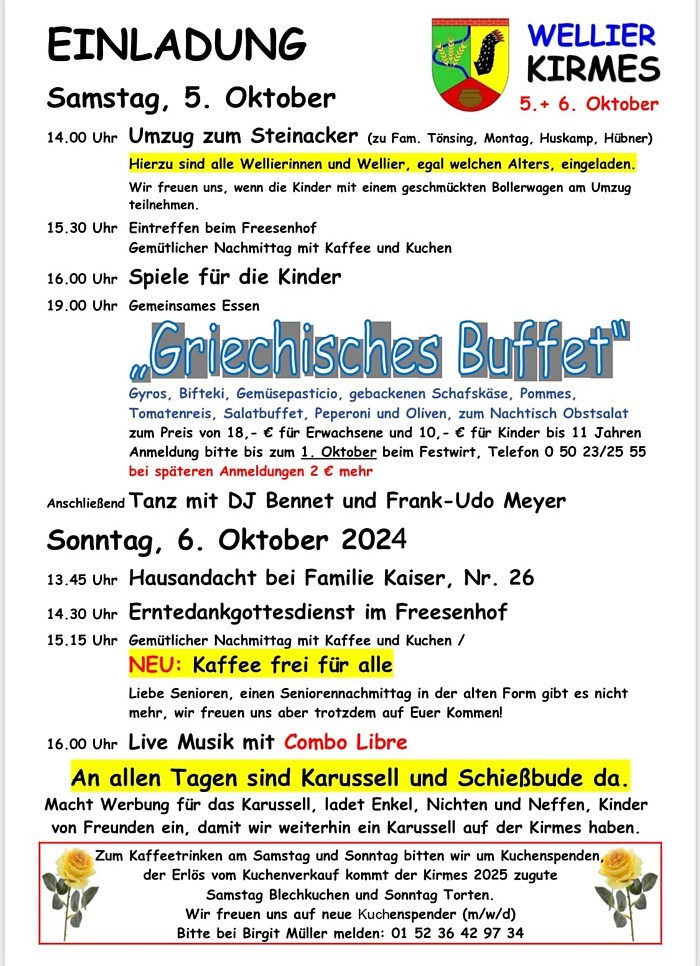 EINLADUNG

WELLIER KIRMES
5.+ 6. Oktober

Samstag, 5. Oktober

14.00 Uhr Umzug zum Steinacker (zu Fam. Tönsing, Montag, Huskamp, Hübner)
Hierzu sind alle Wellierinnen und Wellier, egal welchen Alters, eingeladen.
Wir freuen uns, wenn die Kinder mit einem geschmückten Bollerwagen am Umzug teilnehmen.

15.30 Uhr Eintreffen beim Freesenhof
Gemütlicher Nachmittag mit Kaffee und Kuchen

16.00 Uhr Spiele für die Kinder

19.00 Uhr Gemeinsames Essen

„Griechisches Buffet"

Gyros, Bifteki, Gemüsepasticio, gebackenen Schafskäse, Pommes, Tomatenreis, Salatbuffet, Peperoni und Oliven, zum Nachtisch Obstsalat
zum Preis von 18,- € für Erwachsene und 10,- € für Kinder bis 11 Jahren
Anmeldung bitte bis zum 1. Oktober beim Festwirt, Telefon 0 50 23/25 55
bei späteren Anmeldungen 2 € mehr

Anschließend Tanz mit DJ Bennet und Frank-Udo Meyer

Sonntag, 6. Oktober 2024

13.45 Uhr Hausandacht bei Familie Kaiser, Nr. 26

14.30 Uhr Erntedankgottesdienst im Freesenhof

15.15 Uhr Gemütlicher Nachmittag mit Kaffee und Kuchen /
NEU: Kaffee frei für alle
Liebe Senioren, einen Seniorennachmittag in der alten Form gibt es nicht mehr, wir freuen uns aber trotzdem auf Euer Kommen!

16.00 Uhr Live Musik mit Combo Libre

An allen Tagen sind Karussell und Schießbude da.
Macht Werbung für das Karussell, ladet Enkel, Nichten und Neffen, Kinder von Freunden ein, damit wir weiterhin ein Karussell auf der Kirmes haben.

Zum Kaffeetrinken am Samstag und Sonntag bitten wir um Kuchenspenden, der Erlös vom Kuchenverkauf kommt der Kirmes 2025 zugute
Samstag Blechkuchen und Sonntag Torten.
Wir freuen uns auf neue Kuchenspender (m/w/d)
Bitte bei Birgit Müller melden: 01 52 36 42 97 34